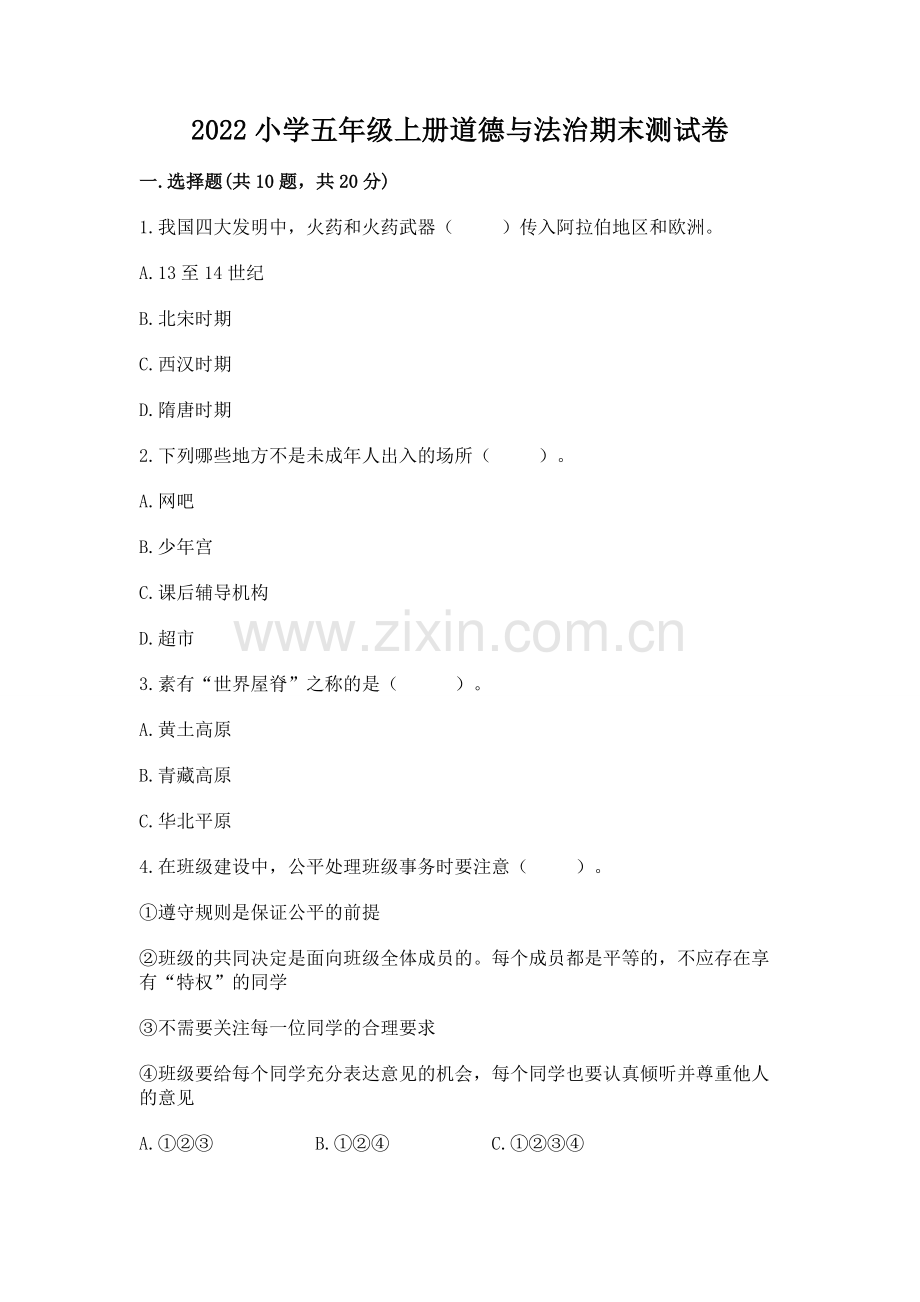 2022 小学五年级上册道德与法治期末测试卷

一.选择题(共 10 题，共 20 分)

1.我国四大发明中，火药和火药武器（　　）传入阿拉伯地区和欧洲。

A.13 至 14 世纪

B.北宋时期

C.西汉时期

D.隋唐时期

2.下列哪些地方不是未成年人出入的场所（　　）。

A.网吧

B.少年宫

C.课后辅导机构

D.超市

www.zixin.com.cn

3.素有“世界屋脊”之称的是（　　）。

A.黄土高原

B.青藏高原

C.华北平原

4.在班级建设中，公平处理班级事务时要注意（　　）。

①遵守规则是保证公平的前提

②班级的共同决定是面向班级全体成员的。每个成员都是平等的，不应存在享有“特权”的同学

③不需要关注每一位同学的合理要求

④班级要给每个同学充分表达意见的机会，每个同学也要认真倾听并尊重他人的意见

A.①②③　　B.①②④　　C.①②③④